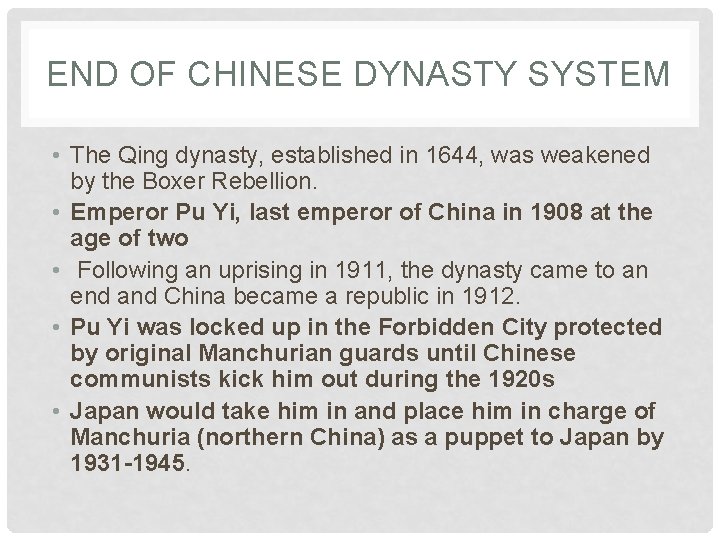 END OF CHINESE DYNASTY SYSTEM

• The Qing dynasty, established in 1644, was weakened by the Boxer Rebellion.
• Emperor Pu Yi, last emperor of China in 1908 at the age of two
• Following an uprising in 1911, the dynasty came to an end and China became a republic in 1912.
• Pu Yi was locked up in the Forbidden City protected by original Manchurian guards until Chinese communists kick him out during the 1920s
• Japan would take him in and place him in charge of Manchuria (northern China) as a puppet to Japan by 1931-1945.